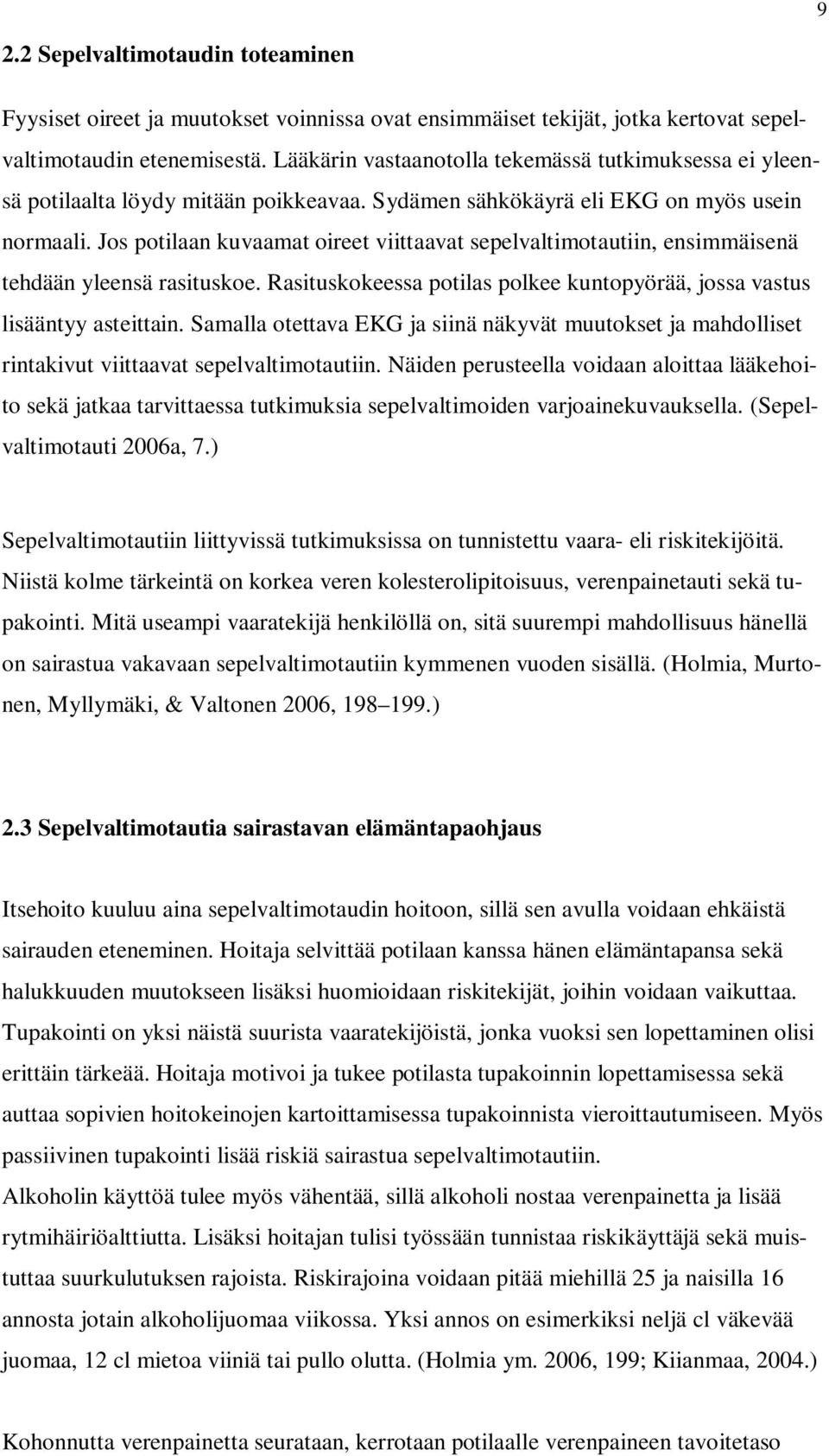 9

2.2 Sepelvaltimotaudin toteaminen

Fyysiset oireet ja muutokset voinnissa ovat ensimmäiset tekijät, jotka kertovat sepelvaltimotaudin etenemisestä. Lääkärin vastaanotolla tekemässä tutkimuksessa ei yleensä potilaalta löydy mitään poikkeavaa. Sydämen sähkökäyrä eli EKG on myös usein normaali. Jos potilaan kuvaamat oireet viittaavat sepelvaltimotautiin, ensimmäisenä tehdään yleensä rasituskoe. Rasituskokeessa potilas polkee kuntopyörää, jossa vastus lisääntyy asteittain. Samalla otettava EKG ja siinä näkyvät muutokset ja mahdolliset rintakivut viittaavat sepelvaltimotautiin. Näiden perusteella voidaan aloittaa lääkehoito sekä jatkaa tarvittaessa tutkimuksia sepelvaltimoiden varjoainekuvauksella. (Sepelvaltimotauti 2006a, 7.)

Sepelvaltimotautiin liittyvissä tutkimuksissa on tunnistettu vaara- eli riskitekijöitä. Niistä kolme tärkeintä on korkea veren kolesterolipitoisuus, verenpainetauti sekä tupakointi. Mitä useampi vaaratekijä henkilöllä on, sitä suurempi mahdollisuus hänellä on sairastua vakavaan sepelvaltimotautiin kymmenen vuoden sisällä. (Holmia, Murtonen, Myllymäki, & Valtonen 2006, 198–199.)

2.3 Sepelvaltimotautia sairastavan elämäntapaohjaus

Itsehoito kuuluu aina sepelvaltimotaudin hoitoon, sillä sen avulla voidaan ehkäistä sairauden eteneminen. Hoitaja selvittää potilaan kanssa hänen elämäntapansa sekä halukkuuden muutokseen lisäksi huomioidaan riskitekijät, joihin voidaan vaikuttaa. Tupakointi on yksi näistä suurista vaaratekijöistä, jonka vuoksi sen lopettaminen olisi erittäin tärkeää. Hoitaja motivoi ja tukee potilasta tupakoinnin lopettamisessa sekä auttaa sopivien hoitokeinojen kartoittamisessa tupakoinnista vieroittautumiseen. Myös passiivinen tupakointi lisää riskiä sairastua sepelvaltimotautiin.
Alkoholin käyttöä tulee myös vähentää, sillä alkoholi nostaa verenpainetta ja lisää rytmihäiriöalttiutta. Lisäksi hoitajan tulisi työssään tunnistaa riskikäyttäjä sekä muistuttaa suurkulutuksen rajoista. Riskirajoina voidaan pitää miehillä 25 ja naisilla 16 annosta jotain alkoholijuomaa viikossa. Yksi annos on esimerkiksi neljä cl väkevää juomaa, 12 cl mietoa viiniä tai pullo olutta. (Holmia ym. 2006, 199; Kiianmaa, 2004.)

Kohonnutta verenpainetta seurataan, kerrotaan potilaalle verenpaineen tavoitetaso